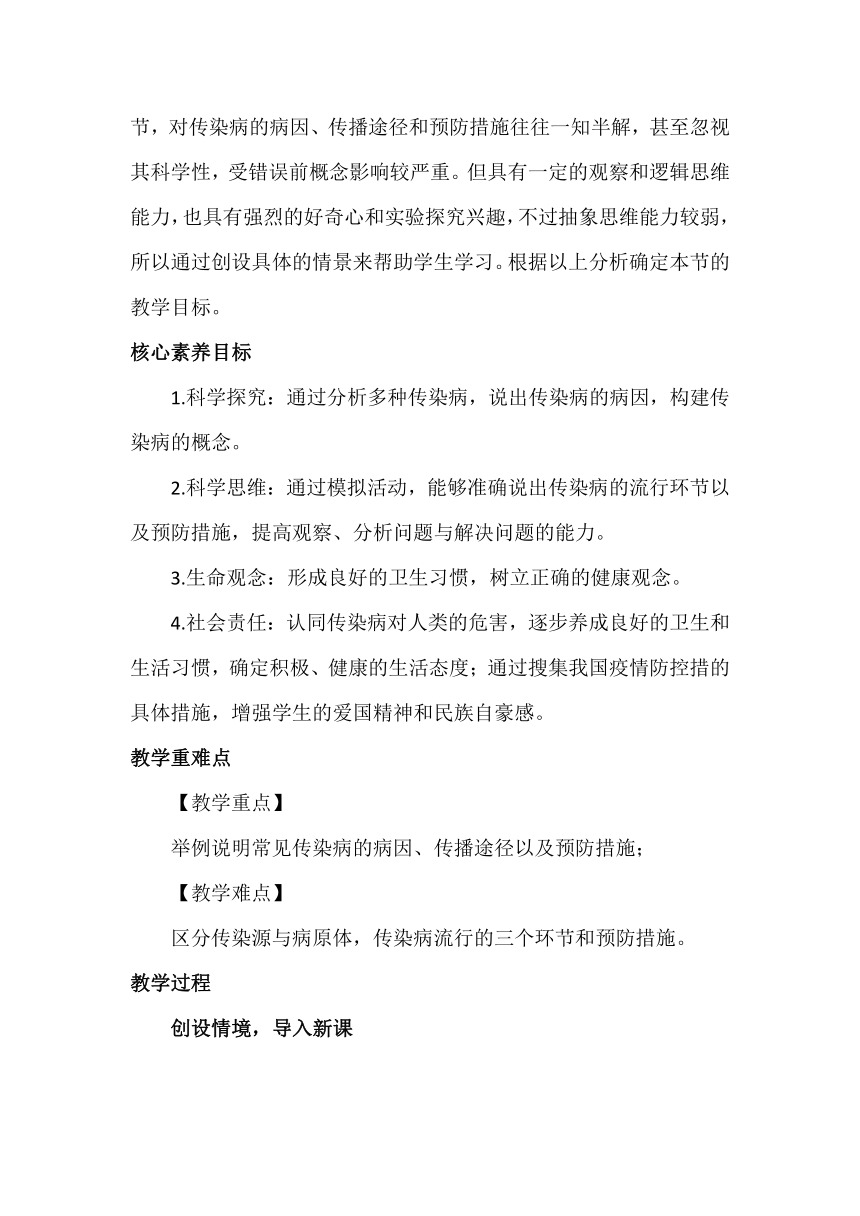 节，对传染病的病因、传播途径和预防措施往往一知半解，甚至忽视其科学性，受错误前概念影响较严重。但具有一定的观察和逻辑思维能力，也具有强烈的好奇心和实验探究兴趣，不过抽象思维能力较弱，所以通过创设具体的情景来帮助学生学习。根据以上分析确定本节的教学目标。

核心素养目标

1.科学探究：通过分析多种传染病，说出传染病的病因，构建传染病的概念。

2.科学思维：通过模拟活动，能够准确说出传染病的流行环节以及预防措施，提高观察、分析问题与解决问题的能力。

3.生命观念：形成良好的卫生习惯，树立正确的健康观念。

4.社会责任：认同传染病对人类的危害，逐步养成良好的卫生和生活习惯，确定积极、健康的生活态度；通过搜集我国疫情防控措的具体措施，增强学生的爱国精神和民族自豪感。

教学重难点

【教学重点】

举例说明常见传染病的病因、传播途径以及预防措施；

【教学难点】

区分传染源与病原体，传染病流行的三个环节和预防措施。

教学过程

创设情境，导入新课